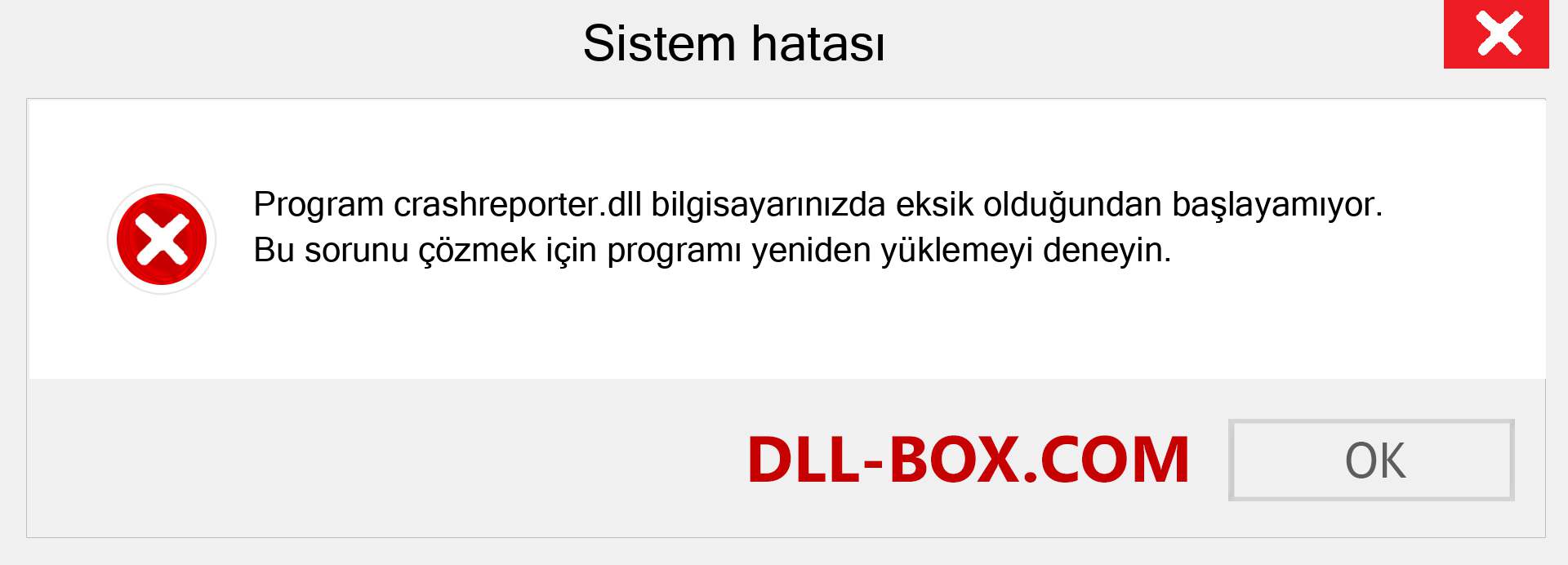 Sistem hatası

Program crashreporter.dll bilgisayarınızda eksik olduğundan başlayamıyor. Bu sorunu çözmek için programı yeniden yüklemeyi deneyin.

DLL-BOX.COM

OK